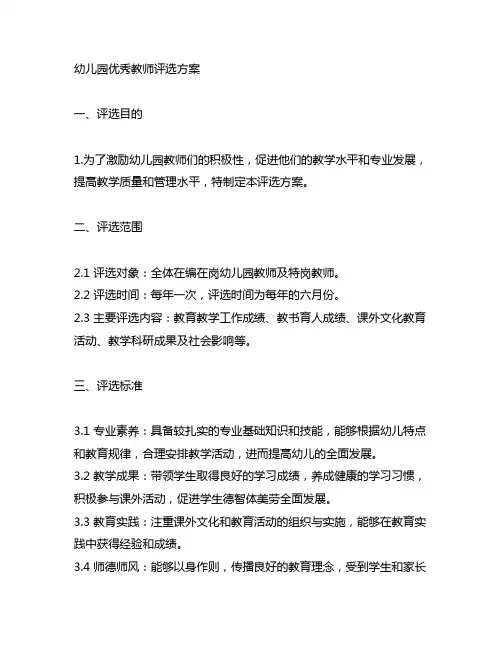 幼儿园优秀教师评选方案

一、评选目的

1.为了激励幼儿园教师们的积极性，促进他们的教学水平和专业发展，提高教学质量和管理水平，特制定本评选方案。

二、评选范围

2.1 评选对象：全体在编在岗幼儿园教师及特岗教师。
2.2 评选时间：每年一次，评选时间为每年的六月份。
2.3 主要评选内容：教育教学工作成绩、教书育人成绩、课外文化教育活动、教学科研成果及社会影响等。

三、评选标准

3.1 专业素养：具备较扎实的专业基础知识和技能，能够根据幼儿特点和教育规律，合理安排教学活动，进而提高幼儿的全面发展。
3.2 教学成果：带领学生取得良好的学习成绩，养成健康的学习习惯，积极参与课外活动，促进学生德智体美劳全面发展。
3.3 教育实践：注重课外文化和教育活动的组织与实施，能够在教育实践中获得经验和成绩。
3.4 师德师风：能够以身作则，传播良好的教育理念，受到学生和家长